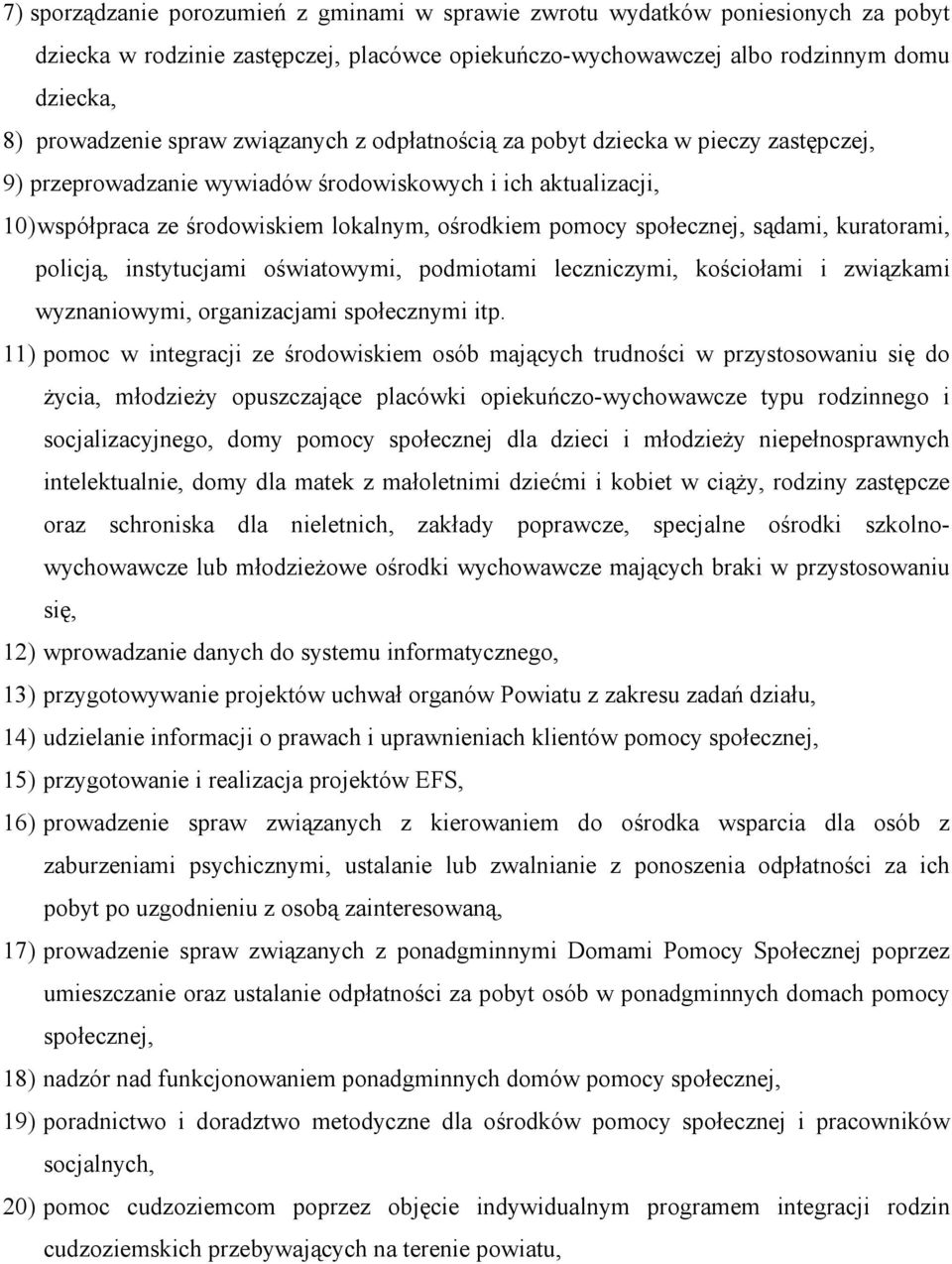 7) sporządzanie porozumień z gminami w sprawie zwrotu wydatków poniesionych za pobyt dziecka w rodzinie zastępczej, placówce opiekuńczo-wychowawczej albo rodzinnym domu dziecka,

8) prowadzenie spraw związanych z odpłatnością za pobyt dziecka w pieczy zastępczej,

9) przeprowadzanie wywiadów środowiskowych i ich aktualizacji,

10) współpraca ze środowiskiem lokalnym, ośrodkiem pomocy społecznej, sądami, kuratorami, policją, instytucjami oświatowymi, podmiotami leczniczymi, kościołami i związkami wyznaniowymi, organizacjami społecznymi itp.

11) pomoc w integracji ze środowiskiem osób mających trudności w przystosowaniu się do życia, młodzieży opuszczające placówki opiekuńczo-wychowawcze typu rodzinnego i socjalizacyjnego, domy pomocy społecznej dla dzieci i młodzieży niepełnosprawnych intelektualnie, domy dla matek z małoletnimi dziećmi i kobiet w ciąży, rodziny zastępcze oraz schroniska dla nieletnich, zakłady poprawcze, specjalne ośrodki szkolno-wychowawcze lub młodzieżowe ośrodki wychowawcze mających braki w przystosowaniu się,

12) wprowadzanie danych do systemu informatycznego,

13) przygotowywanie projektów uchwał organów Powiatu z zakresu zadań działu,

14) udzielanie informacji o prawach i uprawnieniach klientów pomocy społecznej,

15) przygotowanie i realizacja projektów EFS,

16) prowadzenie spraw związanych z kierowaniem do ośrodka wsparcia dla osób z zaburzeniami psychicznymi, ustalanie lub zwalnianie z ponoszenia odpłatności za ich pobyt po uzgodnieniu z osobą zainteresowaną,

17) prowadzenie spraw związanych z ponadgminnymi Domami Pomocy Społecznej poprzez umieszczanie oraz ustalanie odpłatności za pobyt osób w ponadgminnych domach pomocy społecznej,

18) nadzór nad funkcjonowaniem ponadgminnych domów pomocy społecznej,

19) poradnictwo i doradztwo metodyczne dla ośrodków pomocy społecznej i pracowników socjalnych,

20) pomoc cudzoziemcom poprzez objęcie indywidualnym programem integracji rodzin cudzoziemskich przebywających na terenie powiatu,